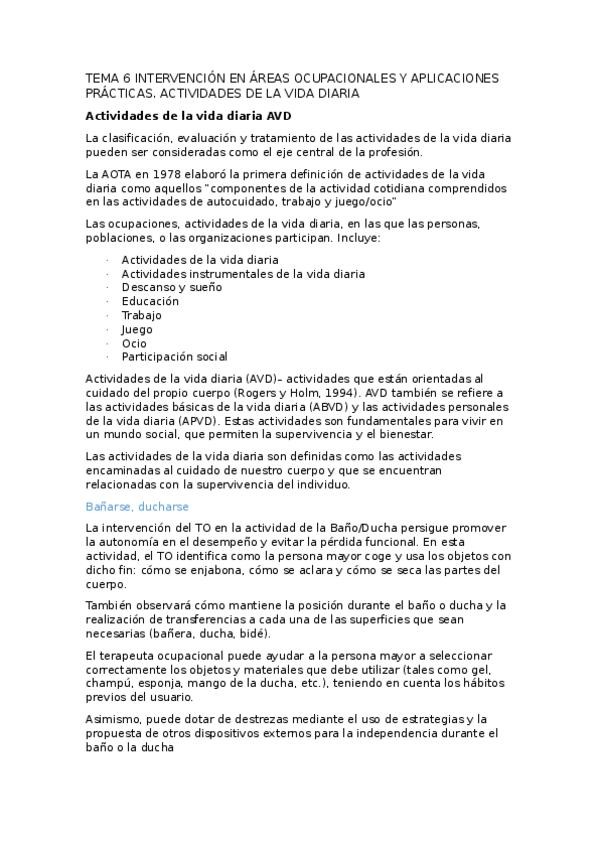 TEMA 6 INTERVENCIÓN EN ÁREAS OCUPACIONALES Y APLICACIONES PRÁCTICAS. ACTIVIDADES DE LA VIDA DIARIA

Actividades de la vida diaria AVD

La clasificación, evaluación y tratamiento de las actividades de la vida diaria pueden ser consideradas como el eje central de la profesión.

La AOTA en 1978 elaboró la primera definición de actividades de la vida diaria como aquellos "componentes de la actividad cotidiana comprendidos en las actividades de autocuidado, trabajo y juego/ocio"

Las ocupaciones, actividades de la vida diaria, en las que las personas, poblaciones, o las organizaciones participan. Incluye:

· Actividades de la vida diaria
· Actividades instrumentales de la vida diaria
· Descanso y sueño
· Educación
· Trabajo
· Juego
· Ocio
· Participación social

Actividades de la vida diaria (AVD)– actividades que están orientadas al cuidado del propio cuerpo (Rogers y Holm, 1994). AVD también se refiere a las actividades básicas de la vida diaria (ABVD) y las actividades personales de la vida diaria (APVD). Estas actividades son fundamentales para vivir en un mundo social, que permiten la supervivencia y el bienestar.

Las actividades de la vida diaria son definidas como las actividades encaminadas al cuidado de nuestro cuerpo y que se encuentran relacionadas con la supervivencia del individuo.

Bañarse, ducharse

La intervención del TO en la actividad de la Baño/Ducha persigue promover la autonomía en el desempeño y evitar la pérdida funcional. En esta actividad, el TO identifica como la persona mayor coge y usa los objetos con dicho fin: cómo se enjabona, cómo se aclara y cómo se seca las partes del cuerpo.

También observará cómo mantiene la posición durante el baño o ducha y la realización de transferencias a cada una de las superficies que sean necesarias (bañera, ducha, bidé).

El terapeuta ocupacional puede ayudar a la persona mayor a seleccionar correctamente los objetos y materiales que debe utilizar (tales como gel, champú, esponja, mango de la ducha, etc.), teniendo en cuenta los hábitos previos del usuario.

Asimismo, puede dotar de destrezas mediante el uso de estrategias y la propuesta de otros dispositivos externos para la independencia durante el baño o la ducha